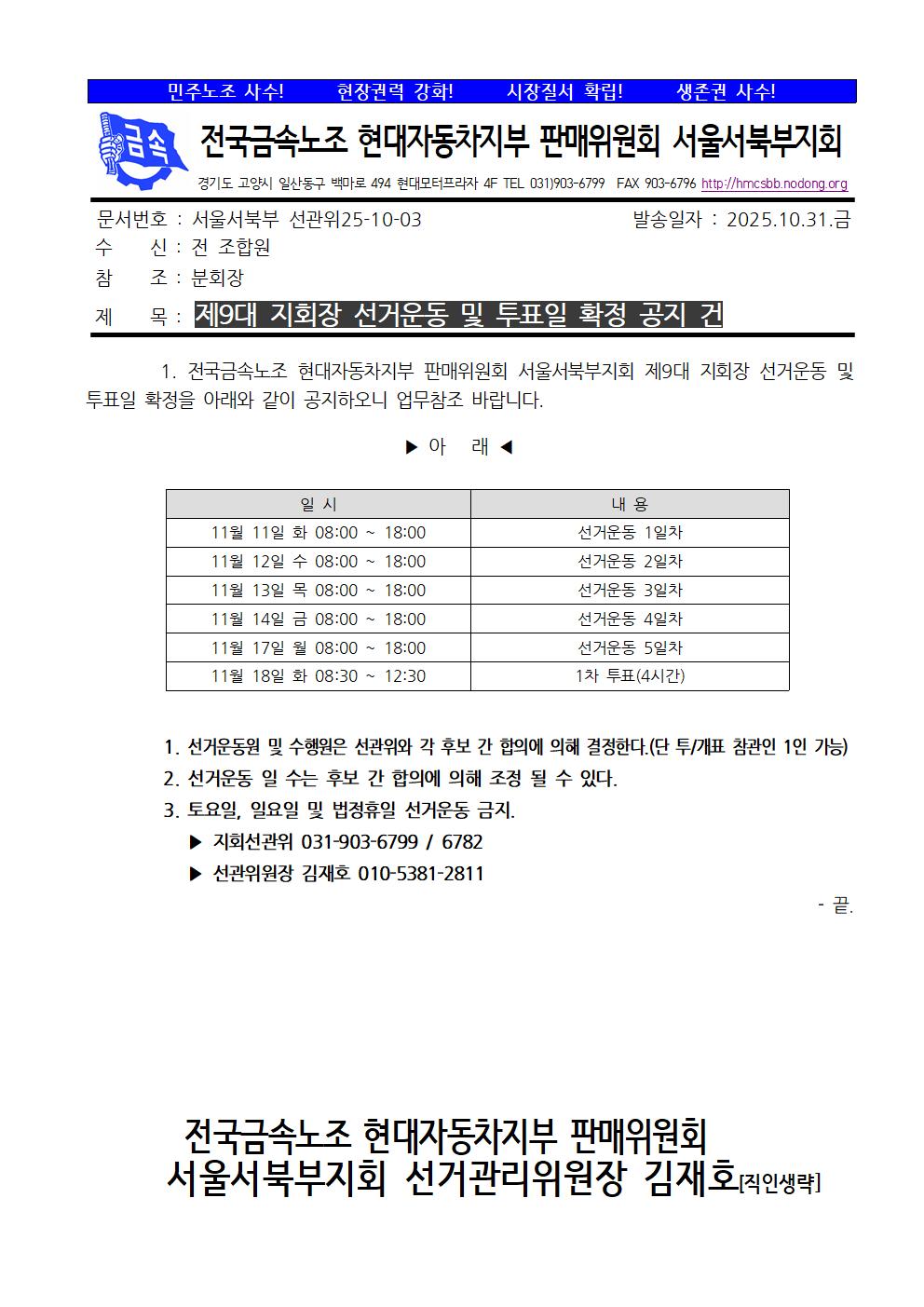 민주노조 사수! 현장권력 강화! 시장질서 확립! 생존권 사수!

금속

전국금속노조 현대자동차지부 판매위원회 서울서북부지회

경기도 고양시 일산동구 백마로 494 현대모터프라자 4F TEL 031)903-6799 FAX 903-6796 http://hmcsbb.nodong.org

문서번호 : 서울서북부 선관위25-10-03 발송일자 : 2025.10.31.금
수 신 : 전 조합원
참 조 : 분회장
제 목 : 제9대 지회장 선거운동 및 투표일 확정 공지 건

1. 전국금속노조 현대자동차지부 판매위원회 서울서북부지회 제9대 지회장 선거운동 및 투표일 확정을 아래와 같이 공지하오니 업무참조 바랍니다.

▶ 아 래 ◀

| 일 시 | 내 용 |
|---|---|
| 11월 11일 화 08:00 ~ 18:00 | 선거운동 1일차 |
| 11월 12일 수 08:00 ~ 18:00 | 선거운동 2일차 |
| 11월 13일 목 08:00 ~ 18:00 | 선거운동 3일차 |
| 11월 14일 금 08:00 ~ 18:00 | 선거운동 4일차 |
| 11월 17일 월 08:00 ~ 18:00 | 선거운동 5일차 |
| 11월 18일 화 08:30 ~ 12:30 | 1차 투표(4시간) |

1. 선거운동원 및 수행원은 선관위와 각 후보 간 합의에 의해 결정한다.(단 투/개표 참관인 1인 가능)
2. 선거운동 일 수는 후보 간 합의에 의해 조정 될 수 있다.
3. 토요일, 일요일 및 법정휴일 선거운동 금지.
▶ 지회선관위 031-903-6799 / 6782
▶ 선관위원장 김재호 010-5381-2811

- 끝.

전국금속노조 현대자동차지부 판매위원회
서울서북부지회 선거관리위원장 김재호[직인생략]